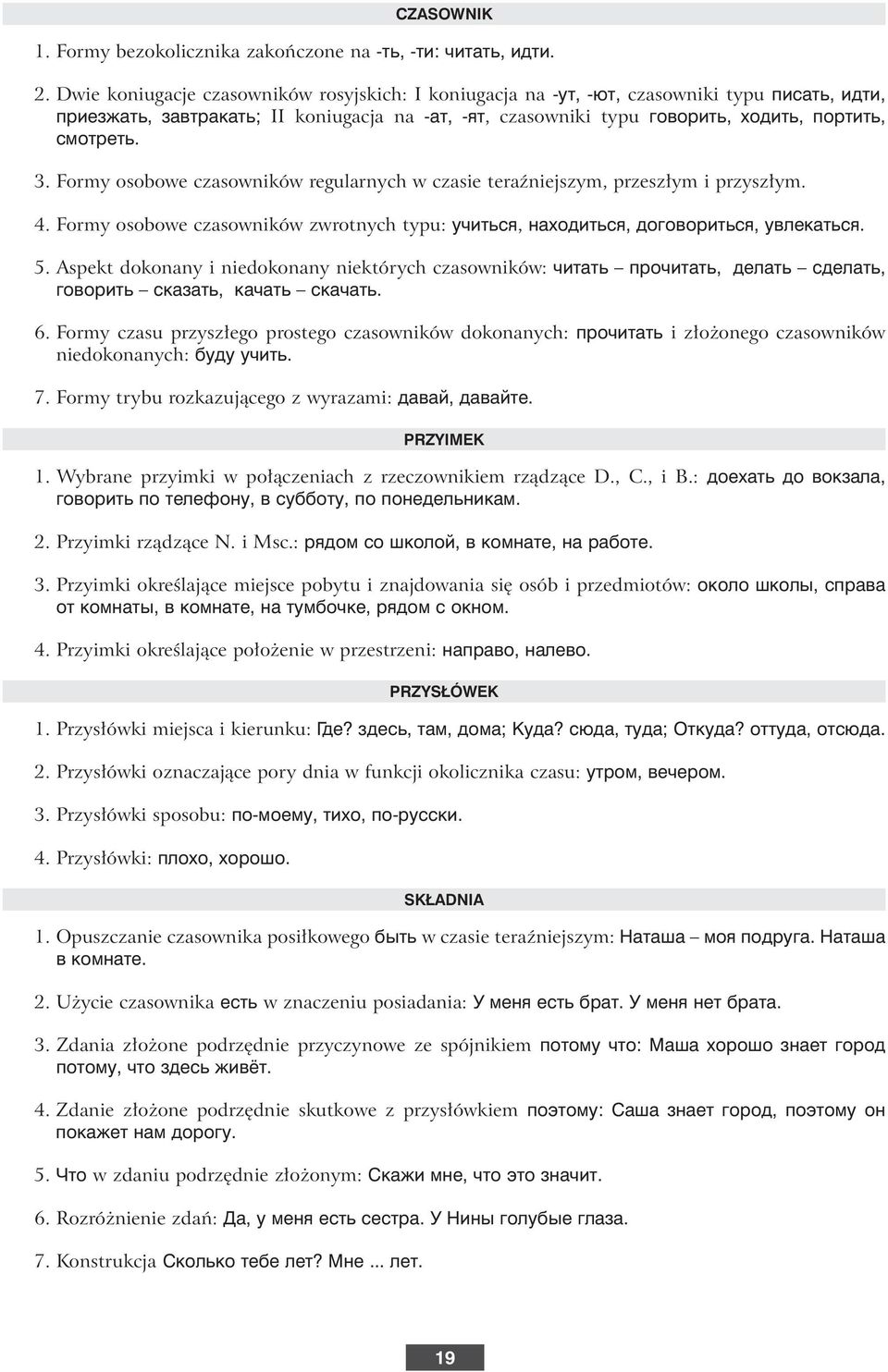 CZASOWNIK

1. Formy bezokolicznika zakończone na -ть, -ти: читать, идти.

2. Dwie koniugacje czasowników rosyjskich: I koniugacja na -ут, -ют, czasowniki typu писать, идти, приезжать, завтракать; II koniugacja na -ат, -ят, czasowniki typu говорить, ходить, портить, смотреть.

3. Formy osobowe czasowników regularnych w czasie teraźniejszym, przeszłym i przyszłym.

4. Formy osobowe czasowników zwrotnych typu: учиться, находиться, договориться, увлекаться.

5. Aspekt dokonany i niedokonany niektórych czasowników: читать – прочитать, делать – сделать, говорить – сказать, качать – скачать.

6. Formy czasu przyszłego prostego czasowników dokonanych: прочитать i złożonego czasowników niedokonanych: буду учить.

7. Formy trybu rozkazującego z wyrazami: давай, давайте.

PRZYIMEK

1. Wybrane przyimki w połączeniach z rzeczownikiem rządzące D., C., i B.: доехать до вокзала, говорить по телефону, в субботу, по понедельникам.

2. Przyimki rządzące N. i Msc.: рядом со школой, в комнате, на работе.

3. Przyimki określające miejsce pobytu i znajdowania się osób i przedmiotów: около школы, справа от комнаты, в комнате, на тумбочке, рядом с окном.

4. Przyimki określające położenie w przestrzeni: направо, налево.

PRZYSŁÓWEK

1. Przysłówki miejsca i kierunku: Где? здесь, там, дома; Куда? сюда, туда; Откуда? оттуда, отсюда.

2. Przysłówki oznaczające pory dnia w funkcji okolicznika czasu: утром, вечером.

3. Przysłówki sposobu: по-моему, тихо, по-русски.

4. Przysłówki: плохо, хорошо.

SKŁADNIA

1. Opuszczanie czasownika posiłkowego быть w czasie teraźniejszym: Наташа – моя подруга. Наташа в комнате.

2. Użycie czasownika есть w znaczeniu posiadania: У меня есть брат. У меня нет брата.

3. Zdania złożone podrzędnie przyczynowe ze spójnikiem потому что: Маша хорошо знает город потому, что здесь живёт.

4. Zdanie złożone podrzędnie skutkowe z przysłówkiem поэтому: Саша знает город, поэтому он покажет нам дорогу.

5. Что w zdaniu podrzędnie złożonym: Скажи мне, что это значит.

6. Rozróżnienie zdań: Да, у меня есть сестра. У Нины голубые глаза.

7. Konstrukcja Сколько тебе лет? Мне ... лет.

19